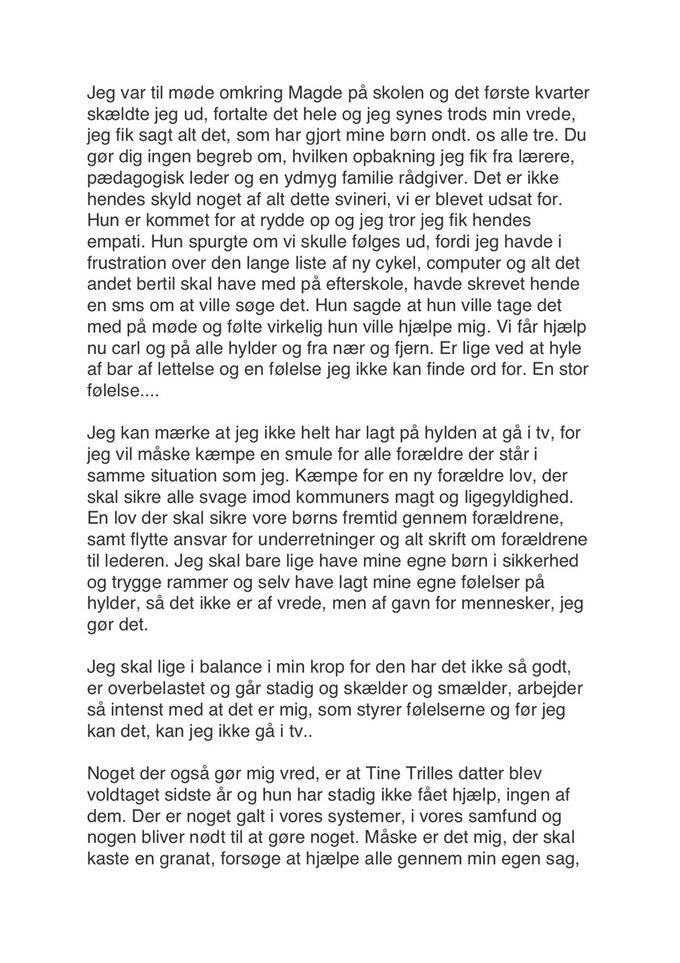 Jeg var til møde omkring Magde på skolen og det første kvarter skældte jeg ud, fortalte det hele og jeg synes trods min vrede, jeg fik sagt alt det, som har gjort mine børn ondt. os alle tre. Du gør dig ingen begreb om, hvilken opbakning jeg fik fra lærere, pædagogisk leder og en ydmyg familie rådgiver. Det er ikke hendes skyld noget af alt dette svineri, vi er blevet udsat for. Hun er kommet for at rydde op og jeg tror jeg fik hendes empati. Hun spurgte om vi skulle følges ud, fordi jeg havde i frustration over den lange liste af ny cykel, computer og alt det andet bertil skal have med på efterskole, havde skrevet hende en sms om at ville søge det. Hun sagde at hun ville tage det med på møde og følte virkelig hun ville hjælpe mig. Vi får hjælp nu carl og på alle hylder og fra nær og fjern. Er lige ved at hyle af bar af lettelse og en følelse jeg ikke kan finde ord for. En stor følelse....

Jeg kan mærke at jeg ikke helt har lagt på hylden at gå i tv, for jeg vil måske kæmpe en smule for alle forældre der står i samme situation som jeg. Kæmpe for en ny forældre lov, der skal sikre alle svage imod kommuners magt og ligegyldighed. En lov der skal sikre vore børns fremtid gennem forældrene, samt flytte ansvar for underretninger og alt skrift om forældrene til lederen. Jeg skal bare lige have mine egne børn i sikkerhed og trygge rammer og selv have lagt mine egne følelser på hylder, så det ikke er af vrede, men af gavn for mennesker, jeg gør det.

Jeg skal lige i balance i min krop for den har det ikke så godt, er overbelastet og går stadig og skælder og smælder, arbejder så intenst med at det er mig, som styrer følelserne og før jeg kan det, kan jeg ikke gå i tv..

Noget der også gør mig vred, er at Tine Trilles datter blev voldtaget sidste år og hun har stadig ikke fået hjælp, ingen af dem. Der er noget galt i vores systemer, i vores samfund og nogen bliver nødt til at gøre noget. Måske er det mig, der skal kaste en granat, forsøge at hjælpe alle gennem min egen sag,